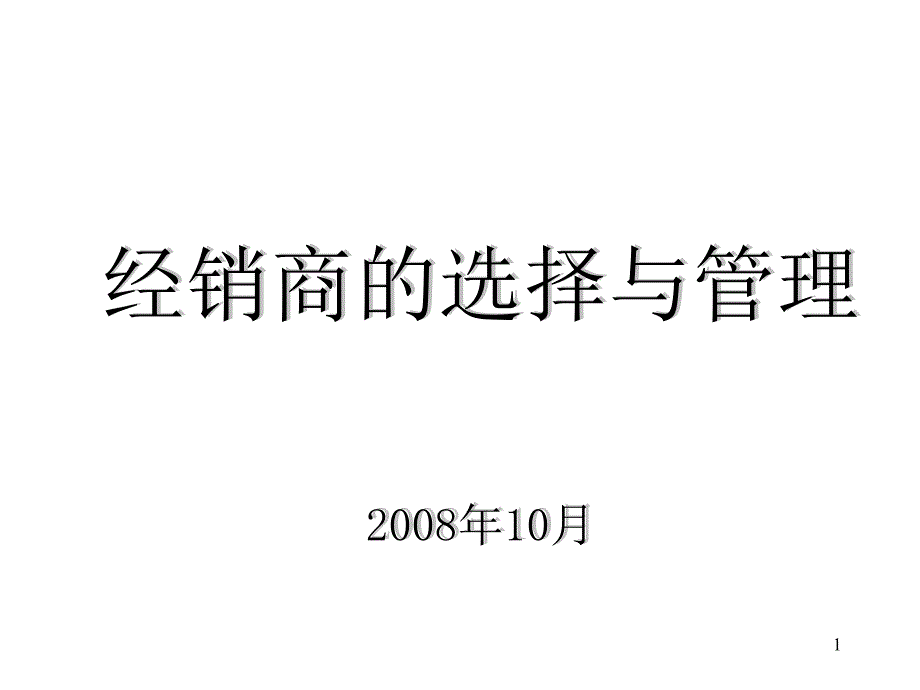 经销商的选择与管理

2008年10月

1